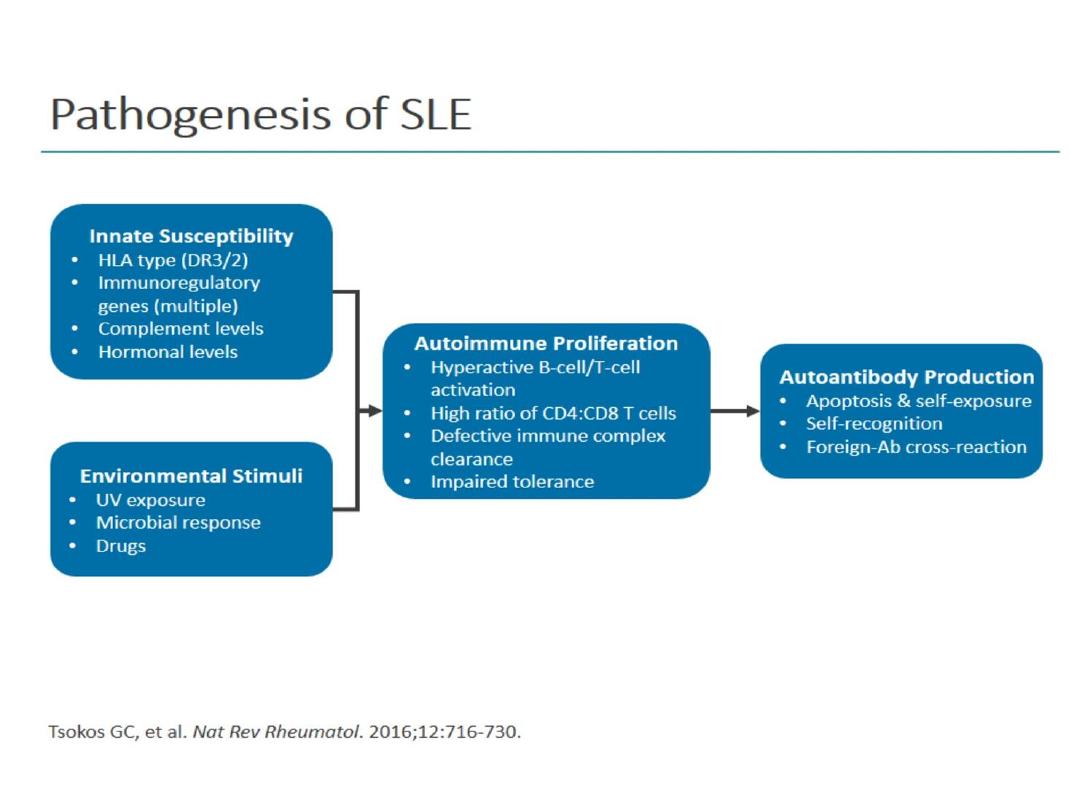 Pathogenesis of SLE

Innate Susceptibility
• HLA type (DR3/2)
• Immunoregulatory genes (multiple)
• Complement levels
• Hormonal levels

Environmental Stimuli
• UV exposure
• Microbial response
• Drugs

Autoimmune Proliferation
• Hyperactive B-cell/T-cell activation
• High ratio of CD4:CD8 T cells
• Defective immune complex clearance
• Impaired tolerance

Autoantibody Production
• Apoptosis & self-exposure
• Self-recognition
• Foreign-Ab cross-reaction

Tsokos GC, et al. Nat Rev Rheumatol. 2016;12:716-730.